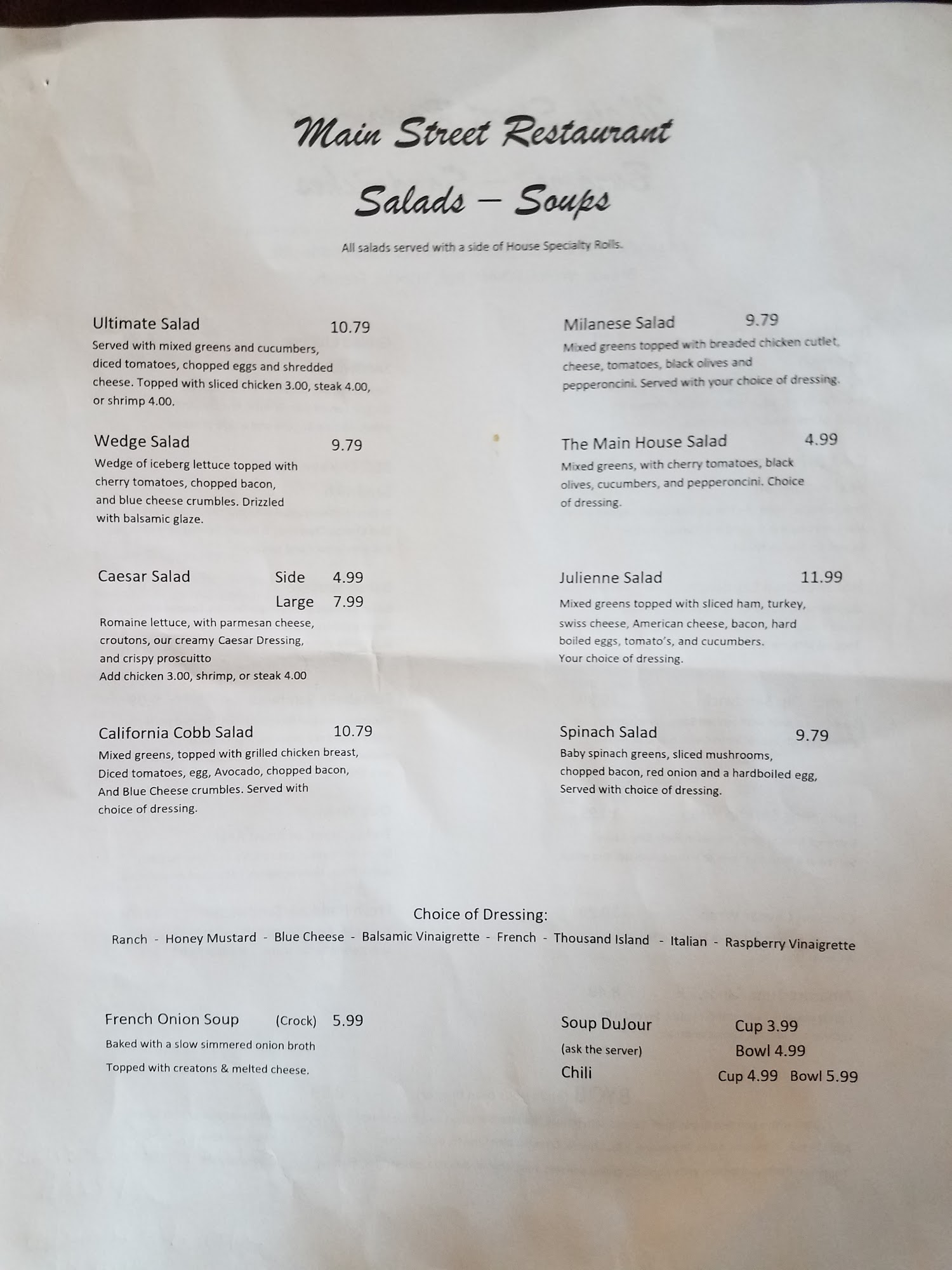 Main Street Restaurant

Salads – Soups

All salads served with a side of House Specialty Rolls.

Ultimate Salad 10.79
Served with mixed greens and cucumbers, diced tomatoes, chopped eggs and shredded cheese. Topped with sliced chicken 3.00, steak 4.00, or shrimp 4.00.

Wedge Salad 9.79
Wedge of iceberg lettuce topped with cherry tomatoes, chopped bacon, and blue cheese crumbles. Drizzled with balsamic glaze.

Caesar Salad Side 4.99
Large 7.99
Romaine lettuce, with parmesan cheese, croutons, our creamy Caesar Dressing, and crispy proscuitto
Add chicken 3.00, shrimp, or steak 4.00

California Cobb Salad 10.79
Mixed greens, topped with grilled chicken breast, Diced tomatoes, egg, Avocado, chopped bacon, And Blue Cheese crumbles. Served with choice of dressing.

Milanese Salad 9.79
Mixed greens topped with breaded chicken cutlet, cheese, tomatoes, black olives and pepperoncini. Served with your choice of dressing.

The Main House Salad 4.99
Mixed greens, with cherry tomatoes, black olives, cucumbers, and pepperoncini. Choice of dressing.

Julienne Salad 11.99
Mixed greens topped with sliced ham, turkey, swiss cheese, American cheese, bacon, hard boiled eggs, tomato's, and cucumbers.
Your choice of dressing.

Spinach Salad 9.79
Baby spinach greens, sliced mushrooms, chopped bacon, red onion and a hardboiled egg, Served with choice of dressing.

Choice of Dressing:
Ranch - Honey Mustard - Blue Cheese - Balsamic Vinaigrette - French - Thousand Island - Italian - Raspberry Vinaigrette

French Onion Soup (Crock) 5.99
Baked with a slow simmered onion broth
Topped with creatons & melted cheese.

Soup DuJour Cup 3.99
(ask the server) Bowl 4.99
Chili Cup 4.99 Bowl 5.99